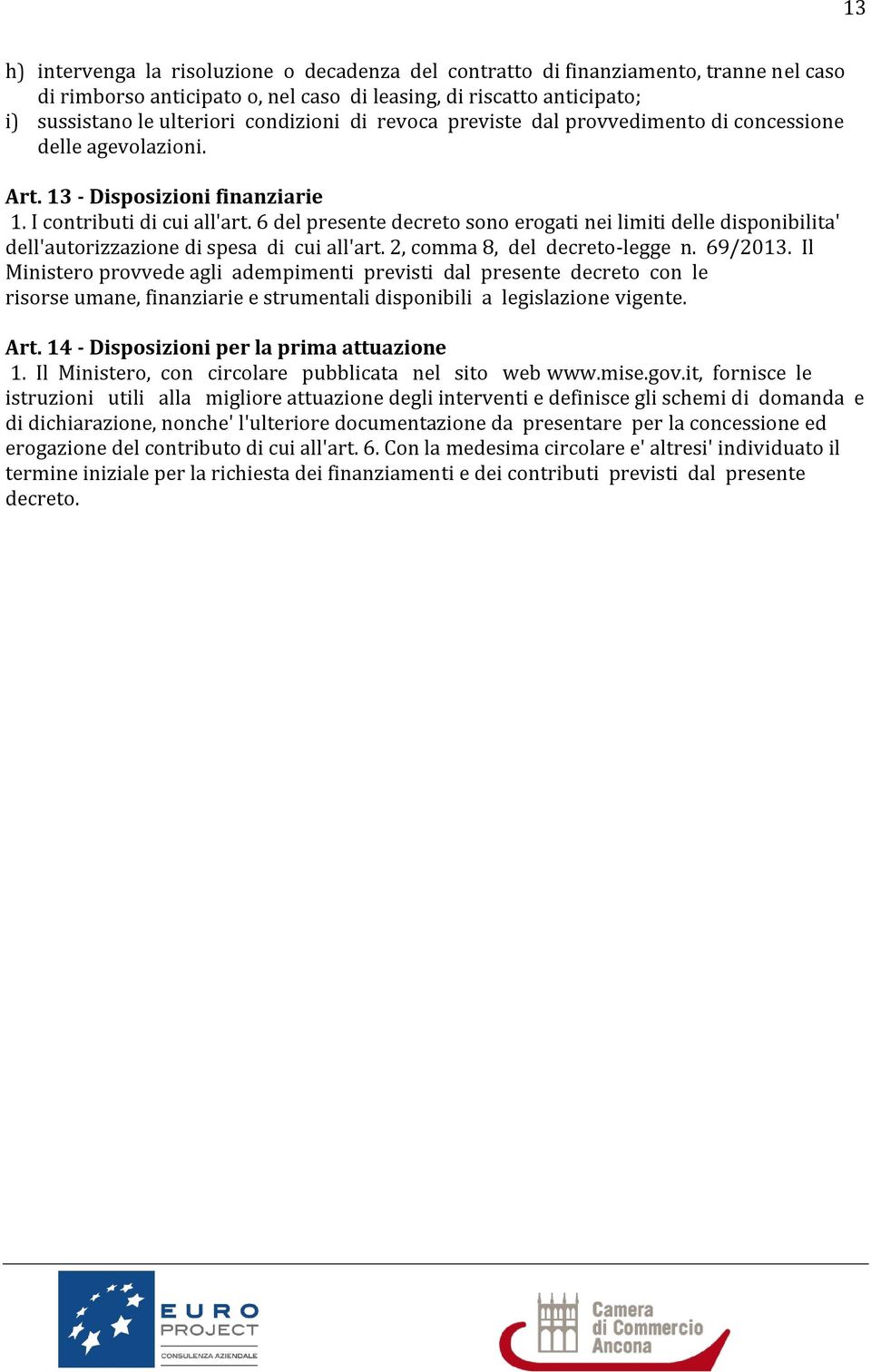 13

h) intervenga la risoluzione o decadenza del contratto di finanziamento, tranne nel caso di rimborso anticipato o, nel caso di leasing, di riscatto anticipato;
i) sussistano le ulteriori condizioni di revoca previste dal provvedimento di concessione delle agevolazioni.

Art. 13 - Disposizioni finanziarie
1. I contributi di cui all'art. 6 del presente decreto sono erogati nei limiti delle disponibilita' dell'autorizzazione di spesa di cui all'art. 2, comma 8, del decreto-legge n. 69/2013. Il Ministero provvede agli adempimenti previsti dal presente decreto con le risorse umane, finanziarie e strumentali disponibili a legislazione vigente.

Art. 14 - Disposizioni per la prima attuazione
1. Il Ministero, con circolare pubblicata nel sito web www.mise.gov.it, fornisce le istruzioni utili alla migliore attuazione degli interventi e definisce gli schemi di domanda e di dichiarazione, nonche' l'ulteriore documentazione da presentare per la concessione ed erogazione del contributo di cui all'art. 6. Con la medesima circolare e' altresi' individuato il termine iniziale per la richiesta dei finanziamenti e dei contributi previsti dal presente decreto.

EURO PROJECT
CONSULENZA AZIENDALE

Camera di Commercio Ancona